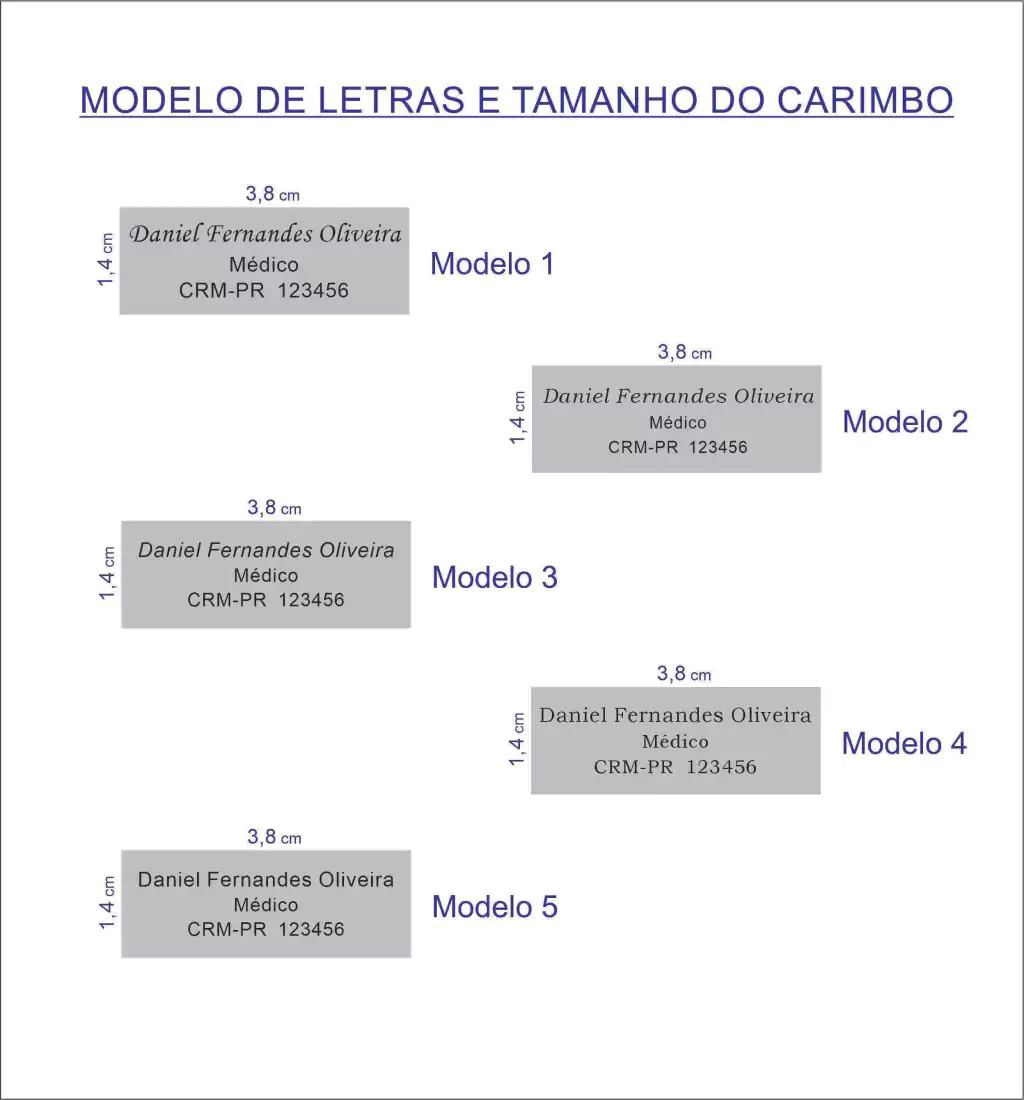 MODELO DE LETRAS E TAMANHO DO CARIMBO

3,8 cm
1,4 cm
Daniel Fernandes Oliveira
Médico
CRM-PR 123456
Modelo 1

3,8 cm
1,4 cm
Daniel Fernandes Oliveira
Médico
CRM-PR 123456
Modelo 2

3,8 cm
1,4 cm
Daniel Fernandes Oliveira
Médico
CRM-PR 123456
Modelo 3

3,8 cm
1,4 cm
Daniel Fernandes Oliveira
Médico
CRM-PR 123456
Modelo 4

3,8 cm
1,4 cm
Daniel Fernandes Oliveira
Médico
CRM-PR 123456
Modelo 5